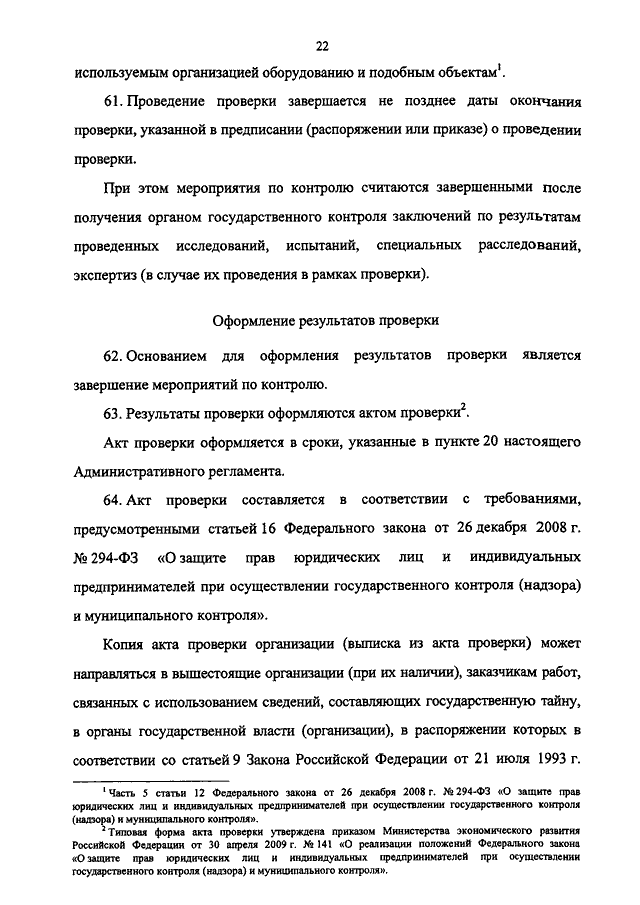 22

используемым организацией оборудованию и подобным объектам$^1$.

61. Проведение проверки завершается не позднее даты окончания проверки, указанной в предписании (распоряжении или приказе) о проведении проверки.

При этом мероприятия по контролю считаются завершенными после получения органом государственного контроля заключений по результатам проведенных исследований, испытаний, специальных расследований, экспертиз (в случае их проведения в рамках проверки).

Оформление результатов проверки

62. Основанием для оформления результатов проверки является завершение мероприятий по контролю.

63. Результаты проверки оформляются актом проверки$^2$.

Акт проверки оформляется в сроки, указанные в пункте 20 настоящего Административного регламента.

64. Акт проверки составляется в соответствии с требованиями, предусмотренными статьей 16 Федерального закона от 26 декабря 2008 г. № 294-ФЗ «О защите прав юридических лиц и индивидуальных предпринимателей при осуществлении государственного контроля (надзора) и муниципального контроля».

Копия акта проверки организации (выписка из акта проверки) может направляться в вышестоящие организации (при их наличии), заказчикам работ, связанных с использованием сведений, составляющих государственную тайну, в органы государственной власти (организации), в распоряжении которых в соответствии со статьей 9 Закона Российской Федерации от 21 июля 1993 г.

$^1$ Часть 5 статьи 12 Федерального закона от 26 декабря 2008 г. № 294-ФЗ «О защите прав юридических лиц и индивидуальных предпринимателей при осуществлении государственного контроля (надзора) и муниципального контроля».

$^2$ Типовая форма акта проверки утверждена приказом Министерства экономического развития Российской Федерации от 30 апреля 2009 г. № 141 «О реализации положений Федерального закона «О защите прав юридических лиц и индивидуальных предпринимателей при осуществлении государственного контроля (надзора) и муниципального контроля».